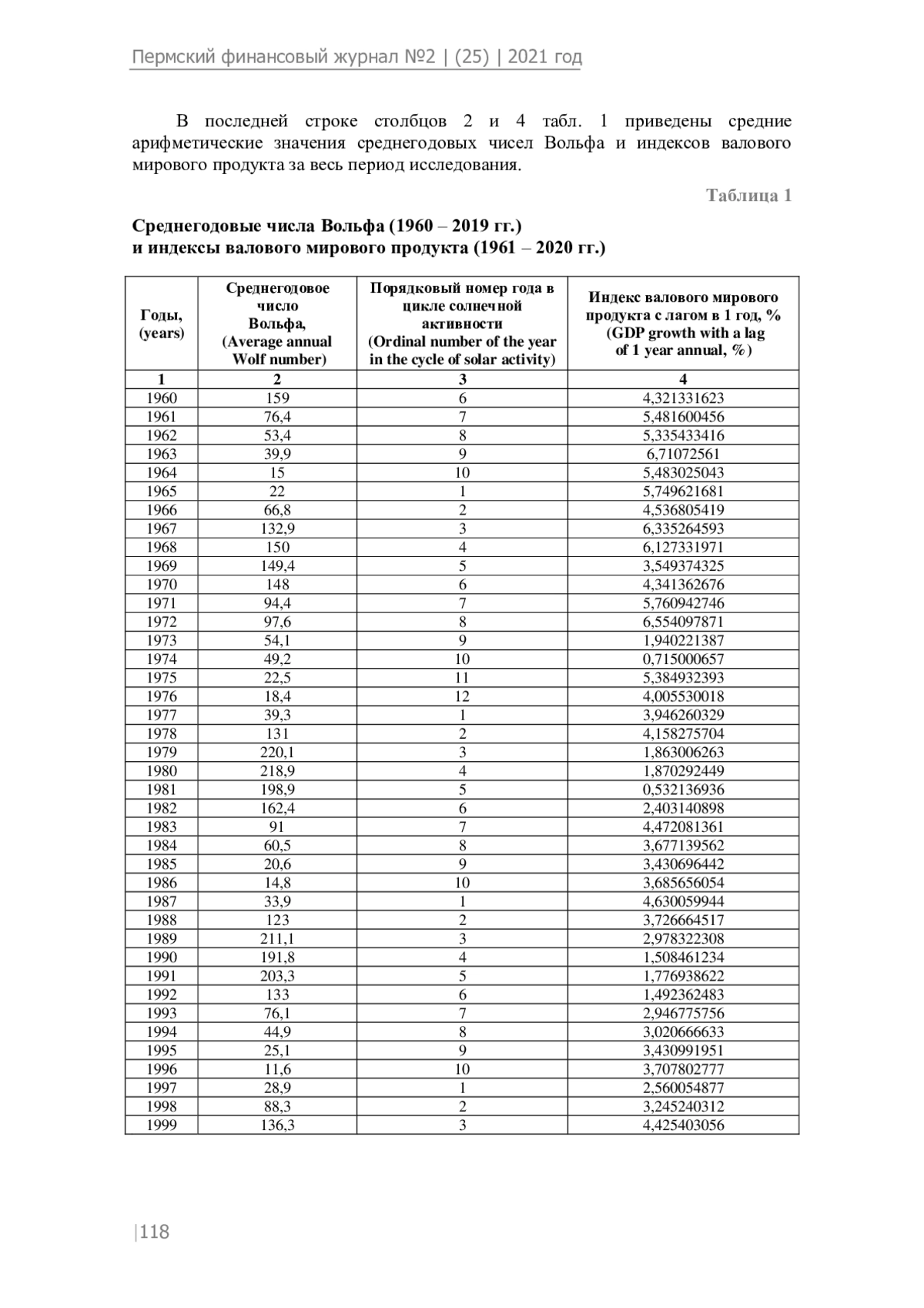 Пермский финансовый журнал №2 | (25) | 2021 год

В последней строке столбцов 2 и 4 табл. 1 приведены средние арифметические значения среднегодовых чисел Вольфа и индексов валового мирового продукта за весь период исследования.

Таблица 1

Среднегодовые числа Вольфа (1960 – 2019 гг.) и индексы валового мирового продукта (1961 – 2020 гг.)

| Годы, (years) | Среднегодовое число Вольфа, (Average annual Wolf number) | Порядковый номер года в цикле солнечной активности (Ordinal number of the year in the cycle of solar activity) | Индекс валового мирового продукта с лагом в 1 год, % (GDP growth with a lag of 1 year annual, %) |
|---|---|---|---|
| 1 | 2 | 3 | 4 |
| 1960 | 159 | 6 | 4,321331623 |
| 1961 | 76,4 | 7 | 5,481600456 |
| 1962 | 53,4 | 8 | 5,335433416 |
| 1963 | 39,9 | 9 | 6,71072561 |
| 1964 | 15 | 10 | 5,483025043 |
| 1965 | 22 | 1 | 5,749621681 |
| 1966 | 66,8 | 2 | 4,536805419 |
| 1967 | 132,9 | 3 | 6,335264593 |
| 1968 | 150 | 4 | 6,127331971 |
| 1969 | 149,4 | 5 | 3,549374325 |
| 1970 | 148 | 6 | 4,341362676 |
| 1971 | 94,4 | 7 | 5,760942746 |
| 1972 | 97,6 | 8 | 6,554097871 |
| 1973 | 54,1 | 9 | 1,940221387 |
| 1974 | 49,2 | 10 | 0,715000657 |
| 1975 | 22,5 | 11 | 5,384932393 |
| 1976 | 18,4 | 12 | 4,005530018 |
| 1977 | 39,3 | 1 | 3,946260329 |
| 1978 | 131 | 2 | 4,158275704 |
| 1979 | 220,1 | 3 | 1,863006263 |
| 1980 | 218,9 | 4 | 1,870292449 |
| 1981 | 198,9 | 5 | 0,532136936 |
| 1982 | 162,4 | 6 | 2,403140898 |
| 1983 | 91 | 7 | 4,472081361 |
| 1984 | 60,5 | 8 | 3,677139562 |
| 1985 | 20,6 | 9 | 3,430696442 |
| 1986 | 14,8 | 10 | 3,685656054 |
| 1987 | 33,9 | 1 | 4,630059944 |
| 1988 | 123 | 2 | 3,726664517 |
| 1989 | 211,1 | 3 | 2,978322308 |
| 1990 | 191,8 | 4 | 1,508461234 |
| 1991 | 203,3 | 5 | 1,776938622 |
| 1992 | 133 | 6 | 1,492362483 |
| 1993 | 76,1 | 7 | 2,946775756 |
| 1994 | 44,9 | 8 | 3,020666633 |
| 1995 | 25,1 | 9 | 3,430991951 |
| 1996 | 11,6 | 10 | 3,707802777 |
| 1997 | 28,9 | 1 | 2,560054877 |
| 1998 | 88,3 | 2 | 3,245240312 |
| 1999 | 136,3 | 3 | 4,425403056 |

|118